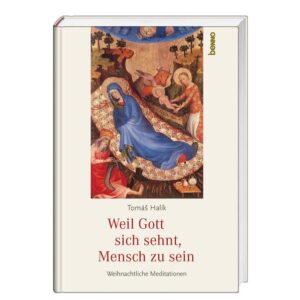 benno

Tomáš Halík

Weil Gott sich sehnt, Mensch zu sein

Weihnachtliche Meditationen